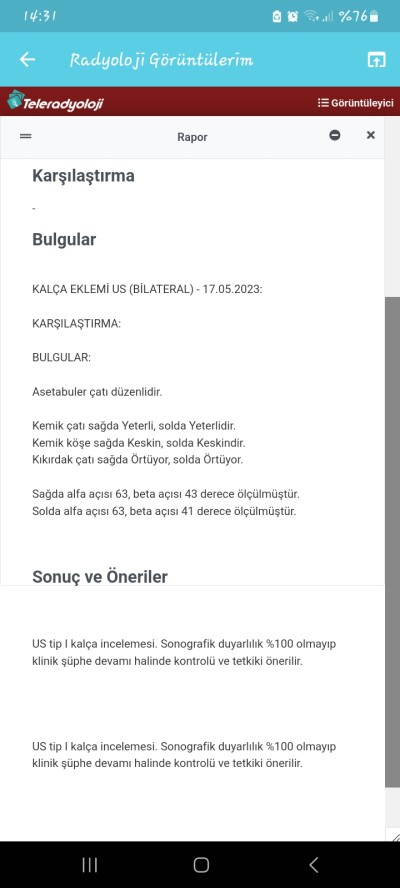 14:31 %76

Radyoloji Görüntülerim

Teleradyoloji

Görüntüleyici

Rapor

Karşılaştırma

-

Bulgular

KALÇA EKLEMİ US (BİLATERAL) - 17.05.2023:

KARŞILAŞTIRMA:

BULGULAR:

Asetabuler çatı düzenlidir.

Kemik çatı sağda Yeterli, solda Yeterlidir.
Kemik köşe sağda Keskin, solda Keskindir.
Kıkırdak çatı sağda Örtüyor, solda Örtüyor.

Sağda alfa açısı 63, beta açısı 43 derece ölçülmüştür.
Solda alfa açısı 63, beta açısı 41 derece ölçülmüştür.

Sonuç ve Öneriler

US tip I kalça incelemesi. Sonografik duyarlılık %100 olmayıp klinik şüphe devamı halinde kontrolü ve tetkiki önerilir.

US tip I kalça incelemesi. Sonografik duyarlılık %100 olmayıp klinik şüphe devamı halinde kontrolü ve tetkiki önerilir.